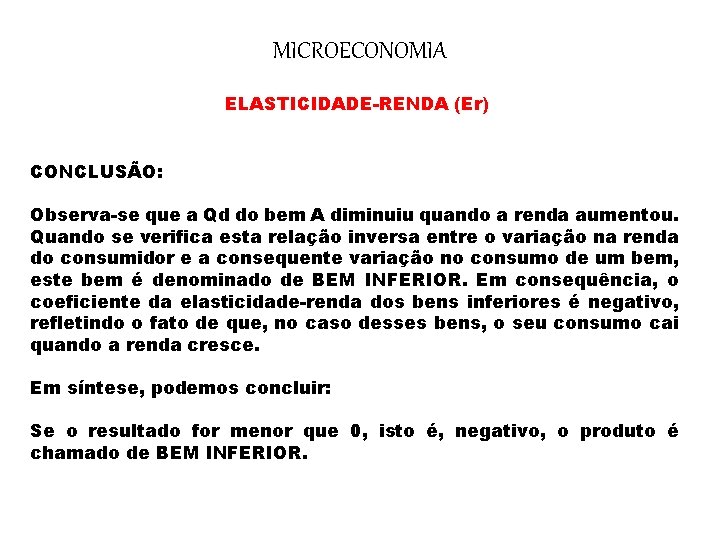 MICROECONOMIA

ELASTICIDADE-RENDA (Er)

CONCLUSÃO:

Observa-se que a Qd do bem A diminuiu quando a renda aumentou. Quando se verifica esta relação inversa entre o variação na renda do consumidor e a consequente variação no consumo de um bem, este bem é denominado de BEM INFERIOR. Em consequência, o coeficiente da elasticidade-renda dos bens inferiores é negativo, refletindo o fato de que, no caso desses bens, o seu consumo cai quando a renda cresce.

Em síntese, podemos concluir:

Se o resultado for menor que 0, isto é, negativo, o produto é chamado de BEM INFERIOR.